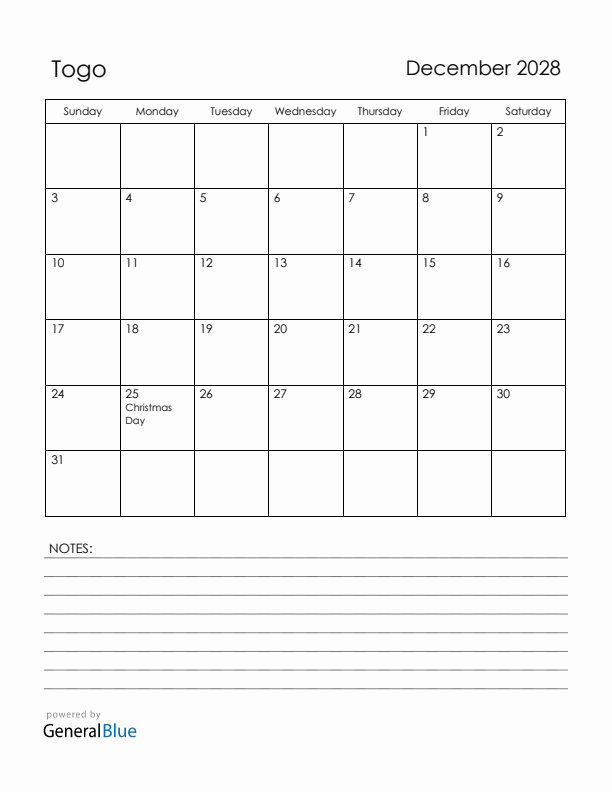 Togo

December 2028

| Sunday | Monday | Tuesday | Wednesday | Thursday | Friday | Saturday |
|---|---|---|---|---|---|---|
| | | | | | 1 | 2 |
| 3 | 4 | 5 | 6 | 7 | 8 | 9 |
| 10 | 11 | 12 | 13 | 14 | 15 | 16 |
| 17 | 18 | 19 | 20 | 21 | 22 | 23 |
| 24 | 25 Christmas Day | 26 | 27 | 28 | 29 | 30 |
| 31 | | | | | | |

NOTES:

powered by
GeneralBlue